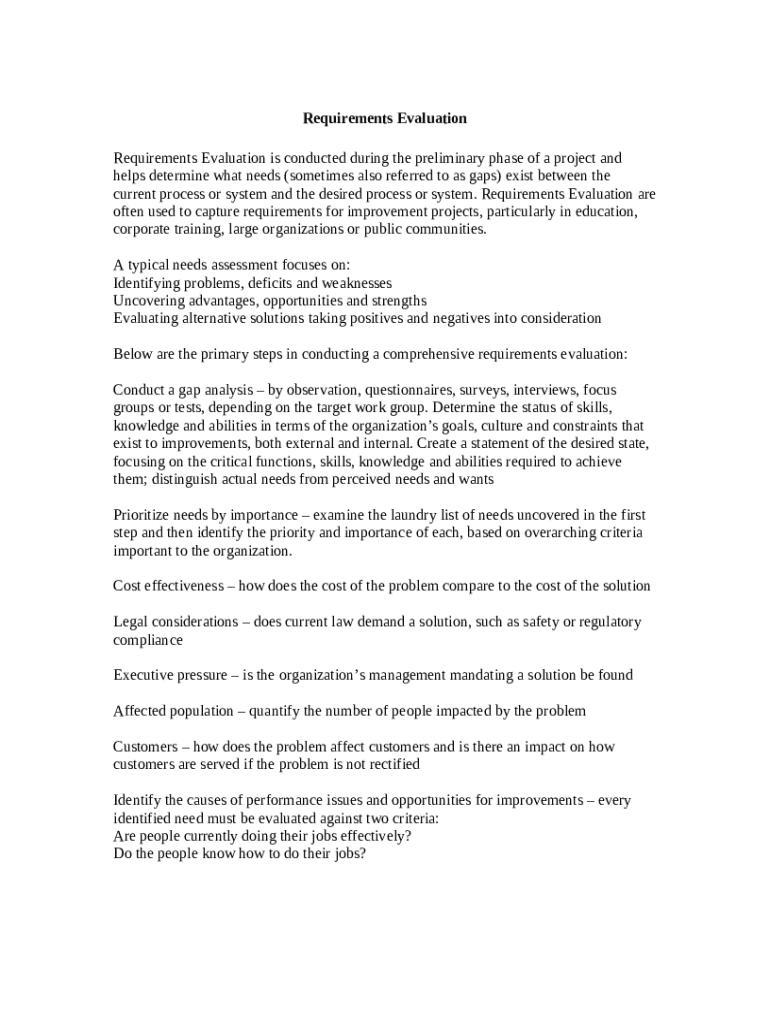 Requirements Evaluation

Requirements Evaluation is conducted during the preliminary phase of a project and helps determine what needs (sometimes also referred to as gaps) exist between the current process or system and the desired process or system. Requirements Evaluation are often used to capture requirements for improvement projects, particularly in education, corporate training, large organizations or public communities.

A typical needs assessment focuses on:
Identifying problems, deficits and weaknesses
Uncovering advantages, opportunities and strengths
Evaluating alternative solutions taking positives and negatives into consideration

Below are the primary steps in conducting a comprehensive requirements evaluation:

Conduct a gap analysis – by observation, questionnaires, surveys, interviews, focus groups or tests, depending on the target work group. Determine the status of skills, knowledge and abilities in terms of the organization's goals, culture and constraints that exist to improvements, both external and internal. Create a statement of the desired state, focusing on the critical functions, skills, knowledge and abilities required to achieve them; distinguish actual needs from perceived needs and wants

Prioritize needs by importance – examine the laundry list of needs uncovered in the first step and then identify the priority and importance of each, based on overarching criteria important to the organization.

Cost effectiveness – how does the cost of the problem compare to the cost of the solution

Legal considerations – does current law demand a solution, such as safety or regulatory compliance

Executive pressure – is the organization's management mandating a solution be found

Affected population – quantify the number of people impacted by the problem

Customers – how does the problem affect customers and is there an impact on how customers are served if the problem is not rectified

Identify the causes of performance issues and opportunities for improvements – every identified need must be evaluated against two criteria:
Are people currently doing their jobs effectively?
Do the people know how to do their jobs?